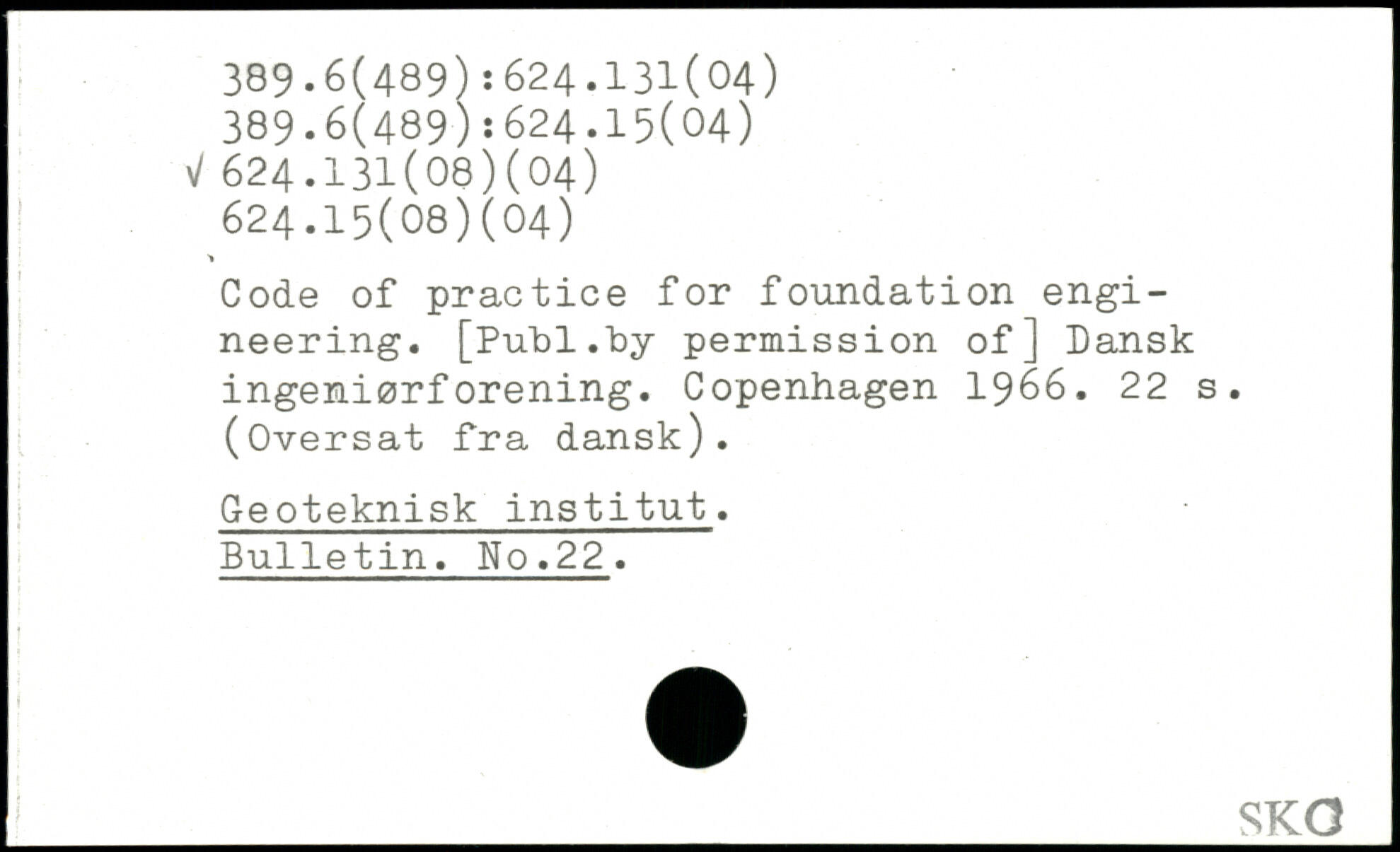 389.6(489):624.131(04)
389.6(489):624.15(04)
√ 624.131(08)(04)
624.15(08)(04)

Code of practice for foundation engineering. [Publ.by permission of] Dansk ingeniørforening. Copenhagen 1966. 22 s. (Oversat fra dansk).

Geoteknisk institut.
Bulletin. No.22.

SKG